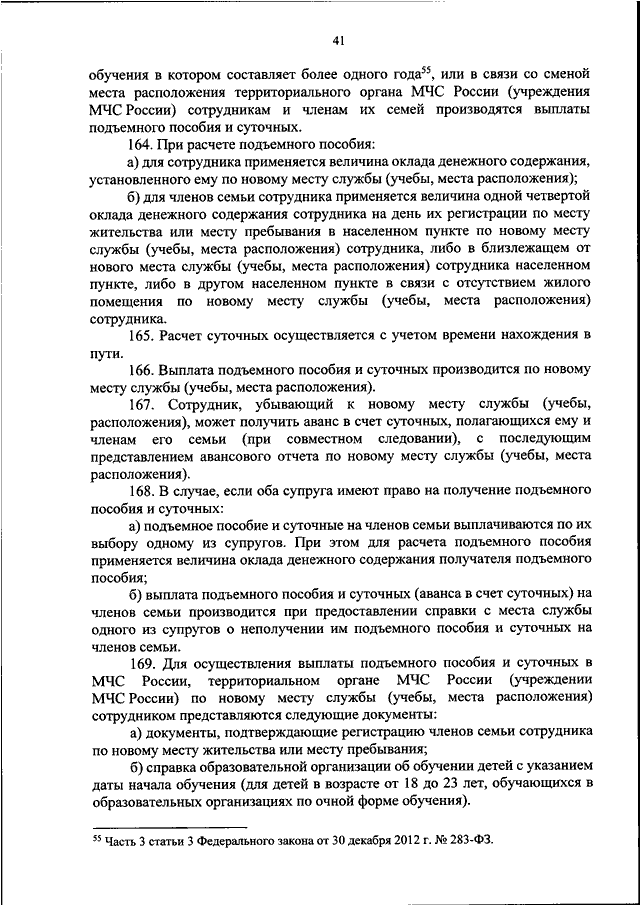 41

обучения в котором составляет более одного года$^{55}$, или в связи со сменой места расположения территориального органа МЧС России (учреждения МЧС России) сотрудникам и членам их семей производятся выплаты подъемного пособия и суточных.

164. При расчете подъемного пособия:

а) для сотрудника применяется величина оклада денежного содержания, установленного ему по новому месту службы (учебы, места расположения);

б) для членов семьи сотрудника применяется величина одной четвертой оклада денежного содержания сотрудника на день их регистрации по месту жительства или месту пребывания в населенном пункте по новому месту службы (учебы, места расположения) сотрудника, либо в близлежащем от нового места службы (учебы, места расположения) сотрудника населенном пункте, либо в другом населенном пункте в связи с отсутствием жилого помещения по новому месту службы (учебы, места расположения) сотрудника.

165. Расчет суточных осуществляется с учетом времени нахождения в пути.

166. Выплата подъемного пособия и суточных производится по новому месту службы (учебы, места расположения).

167. Сотрудник, убывающий к новому месту службы (учебы, расположения), может получить аванс в счет суточных, полагающихся ему и членам его семьи (при совместном следовании), с последующим представлением авансового отчета по новому месту службы (учебы, места расположения).

168. В случае, если оба супруга имеют право на получение подъемного пособия и суточных:

а) подъемное пособие и суточные на членов семьи выплачиваются по их выбору одному из супругов. При этом для расчета подъемного пособия применяется величина оклада денежного содержания получателя подъемного пособия;

б) выплата подъемного пособия и суточных (аванса в счет суточных) на членов семьи производится при предоставлении справки с места службы одного из супругов о неполучении им подъемного пособия и суточных на членов семьи.

169. Для осуществления выплаты подъемного пособия и суточных в МЧС России, территориальном органе МЧС России (учреждении МЧС России) по новому месту службы (учебы, места расположения) сотрудником представляются следующие документы:

а) документы, подтверждающие регистрацию членов семьи сотрудника по новому месту жительства или месту пребывания;

б) справка образовательной организации об обучении детей с указанием даты начала обучения (для детей в возрасте от 18 до 23 лет, обучающихся в образовательных организациях по очной форме обучения).

$^{55}$ Часть 3 статьи 3 Федерального закона от 30 декабря 2012 г. № 283-ФЗ.